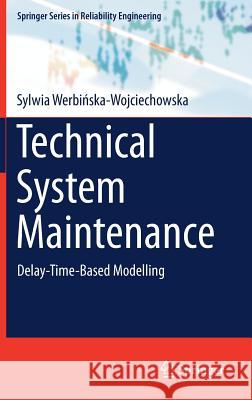 Springer Series in Reliability Engineering

Sylwia Werbińska-Wojciechowska

Technical System Maintenance

Delay-Time-Based Modelling

Kraina Książek